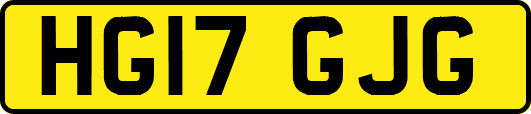 HG17 GJG